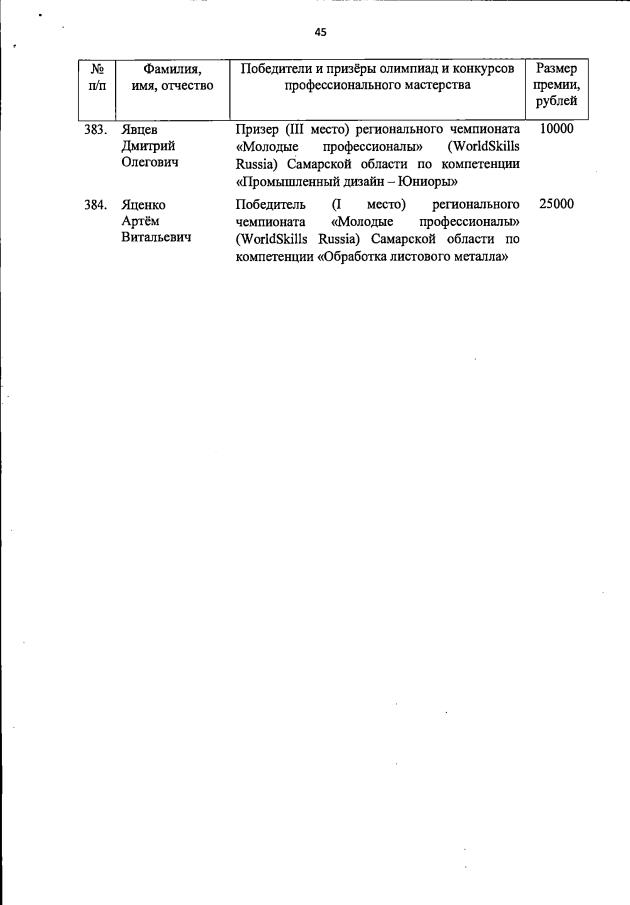 45

| № п/п | Фамилия, имя, отчество | Победители и призёры олимпиад и конкурсов профессионального мастерства | Размер премии, рублей |
|---|---|---|---|
| 383. | Явцев Дмитрий Олегович | Призер (III место) регионального чемпионата «Молодые профессионалы» (WorldSkills Russia) Самарской области по компетенции «Промышленный дизайн – Юниоры» | 10000 |
| 384. | Яценко Артём Витальевич | Победитель (I место) регионального чемпионата «Молодые профессионалы» (WorldSkills Russia) Самарской области по компетенции «Обработка листового металла» | 25000 |